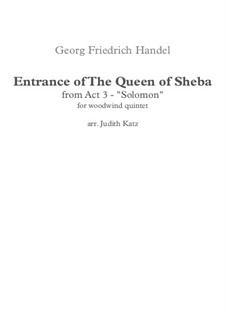 Georg Friedrich Handel

Entrance of The Queen of Sheba
from Act 3 - "Solomon"
for woodwind quintet

arr. Judith Katz